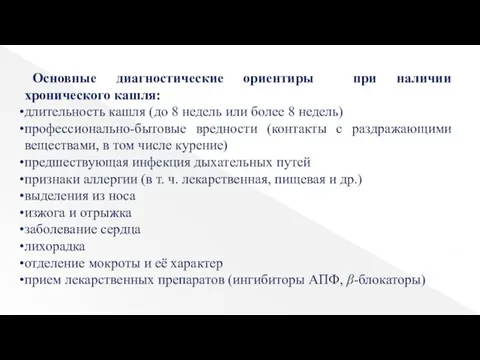 Основные диагностические ориентиры при наличии хронического кашля:
•длительность кашля (до 8 недель или более 8 недель)
•профессионально-бытовые вредности (контакты с раздражающими веществами, в том числе курение)
•предшествующая инфекция дыхательных путей
•признаки аллергии (в т. ч. лекарственная, пищевая и др.)
•выделения из носа
•изжога и отрыжка
•заболевание сердца
•лихорадка
•отделение мокроты и её характер
•прием лекарственных препаратов (ингибиторы АПФ, $\beta$-блокаторы)